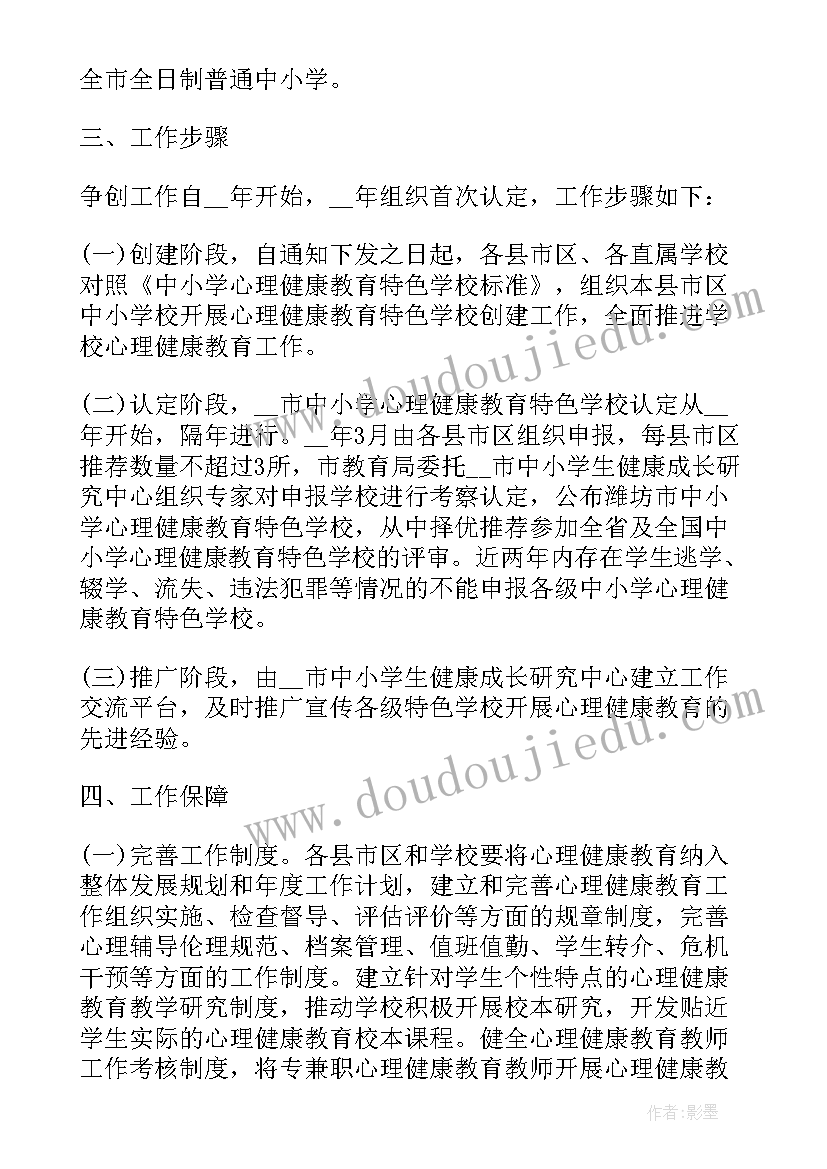 全市全日制普通中小学。

三、工作步骤

争创工作自__年开始，__年组织首次认定，工作步骤如下：

(一)创建阶段，自通知下发之日起，各县市区、各直属学校对照《中小学心理健康教育特色学校标准》，组织本县市区中小学校开展心理健康教育特色学校创建工作，全面推进学校心理健康教育工作。

(二)认定阶段，__市中小学心理健康教育特色学校认定从__年开始，隔年进行。__年3月由各县市区组织申报，每县市区推荐数量不超过3所，市教育局委托__市中小学生健康成长研究中心组织专家对申报学校进行考察认定，公布潍坊市中小学心理健康教育特色学校，从中择优推荐参加全省及全国中小学心理健康教育特色学校的评审。近两年内存在学生逃学、辍学、流失、违法犯罪等情况的不能申报各级中小学心理健康教育特色学校。

(三)推广阶段，由__市中小学生健康成长研究中心建立工作交流平台，及时推广宣传各级特色学校开展心理健康教育的先进经验。

四、工作保障

(一)完善工作制度。各县市区和学校要将心理健康教育纳入整体发展规划和年度工作计划，建立和完善心理健康教育工作组织实施、检查督导、评估评价等方面的规章制度，完善心理辅导伦理规范、档案管理、值班值勤、学生转介、危机干预等方面的工作制度。建立针对学生个性特点的心理健康教育教学研究制度，推动学校积极开展校本研究，开发贴近学生实际的心理健康教育校本课程。健全心理健康教育教师工作考核制度，将专兼职心理健康教育教师开展心理健康教

www.doudoujiedu.com

www.doudoujiedu.com

作者:影墨